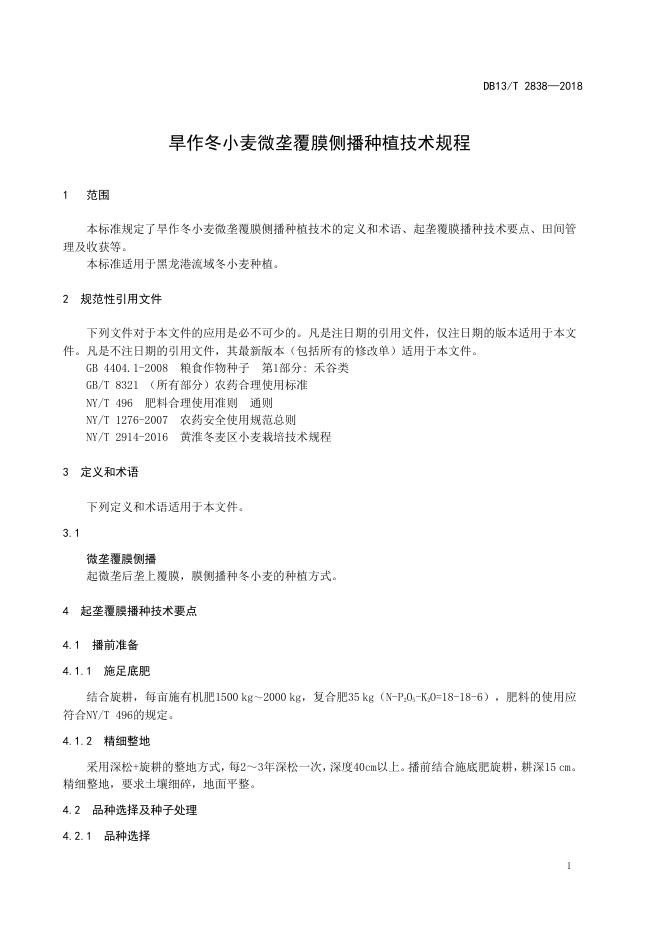 DB13/T 2838—2018

旱作冬小麦微垄覆膜侧播种植技术规程

1 范围

本标准规定了旱作冬小麦微垄覆膜侧播种植技术的定义和术语、起垄覆膜播种技术要点、田间管理及收获等。
本标准适用于黑龙港流域冬小麦种植。

2 规范性引用文件

下列文件对于本文件的应用是必不可少的。凡是注日期的引用文件，仅注日期的版本适用于本文件。凡是不注日期的引用文件，其最新版本（包括所有的修改单）适用于本文件。
GB 4404.1-2008 粮食作物种子 第1部分：禾谷类
GB/T 8321 （所有部分）农药合理使用标准
NY/T 496 肥料合理使用准则 通则
NY/T 1276-2007 农药安全使用规范总则
NY/T 2914-2016 黄淮冬麦区小麦栽培技术规程

3 定义和术语

下列定义和术语适用于本文件。

3.1
微垄覆膜侧播
起微垄后垄上覆膜，膜侧播种冬小麦的种植方式。

4 起垄覆膜播种技术要点

4.1 播前准备

4.1.1 施足底肥

结合旋耕，每亩施有机肥1500 kg～2000 kg，复合肥35 kg（$N-P_2O_5-K_2O=18-18-6$），肥料的使用应符合NY/T 496的规定。

4.1.2 精细整地

采用深松+旋耕的整地方式，每2～3年深松一次，深度40cm以上。播前结合施底肥旋耕，耕深15 cm。精细整地，要求土壤细碎，地面平整。

4.2 品种选择及种子处理

4.2.1 品种选择

1